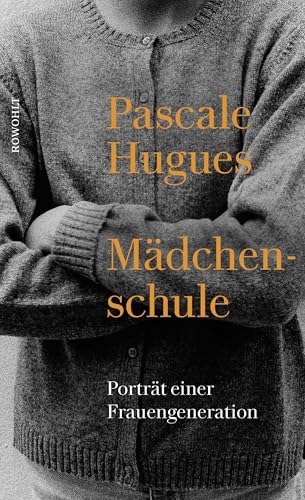 ROWOHLT

Pascale Hugues

Mädchenschule

Porträt einer Frauengeneration